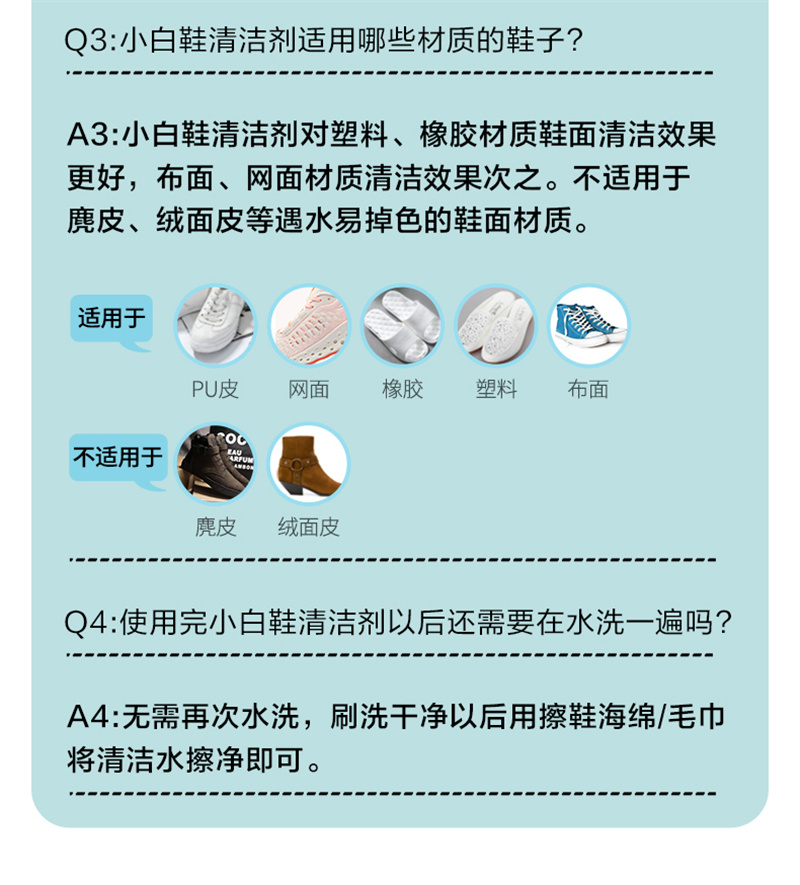 Q3:小白鞋清洁剂适用哪些材质的鞋子?

A3:小白鞋清洁剂对塑料、橡胶材质鞋面清洁效果更好，布面、网面材质清洁效果次之。不适用于麂皮、绒面皮等遇水易掉色的鞋面材质。

适用于

PU皮

网面

橡胶

塑料

布面

不适用于

麂皮

绒面皮

Q4:使用完小白鞋清洁剂以后还需要在水洗一遍吗?

A4:无需再次水洗，刷洗干净以后用擦鞋海绵/毛巾将清洁水擦净即可。